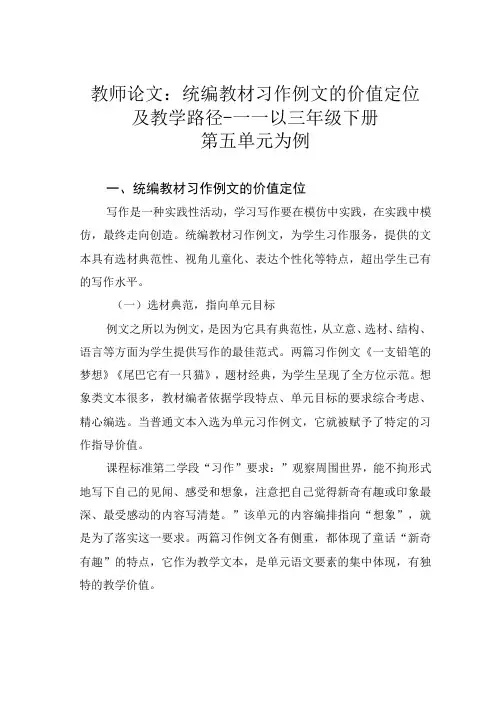 教师论文：统编教材习作例文的价值定位及教学路径-一一以三年级下册第五单元为例

一、统编教材习作例文的价值定位

写作是一种实践性活动，学习写作要在模仿中实践，在实践中模仿，最终走向创造。统编教材习作例文，为学生习作服务，提供的文本具有选材典范性、视角儿童化、表达个性化等特点，超出学生已有的写作水平。

（一）选材典范，指向单元目标

例文之所以为例文，是因为它具有典范性，从立意、选材、结构、语言等方面为学生提供写作的最佳范式。两篇习作例文《一支铅笔的梦想》《尾巴它有一只猫》，题材经典，为学生呈现了全方位示范。想象类文本很多，教材编者依据学段特点、单元目标的要求综合考虑、精心编选。当普通文本入选为单元习作例文，它就被赋予了特定的习作指导价值。

课程标准第二学段“习作”要求：”观察周围世界，能不拘形式地写下自己的见闻、感受和想象，注意把自己觉得新奇有趣或印象最深、最受感动的内容写清楚。”该单元的内容编排指向“想象”，就是为了落实这一要求。两篇习作例文各有侧重，都体现了童话“新奇有趣”的特点，它作为教学文本，是单元语文要素的集中体现，有独特的教学价值。